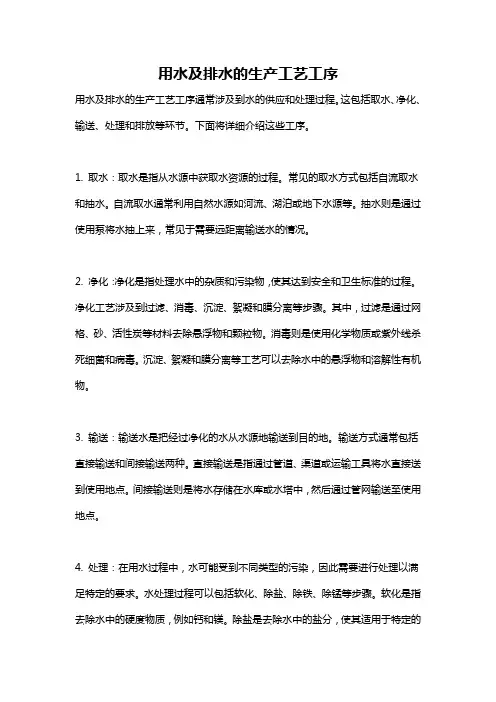 用水及排水的生产工艺工序

用水及排水的生产工艺工序通常涉及到水的供应和处理过程。这包括取水、净化、输送、处理和排放等环节。下面将详细介绍这些工序。

1. 取水：取水是指从水源中获取水资源的过程。常见的取水方式包括自流取水和抽水。自流取水通常利用自然水源如河流、湖泊或地下水源等。抽水则是通过使用泵将水抽上来，常见于需要远距离输送水的情况。

2. 净化：净化是指处理水中的杂质和污染物，使其达到安全和卫生标准的过程。净化工艺涉及到过滤、消毒、沉淀、絮凝和膜分离等步骤。其中，过滤是通过网格、砂、活性炭等材料去除悬浮物和颗粒物。消毒则是使用化学物质或紫外线杀死细菌和病毒。沉淀、絮凝和膜分离等工艺可以去除水中的悬浮物和溶解性有机物。

3. 输送：输送水是把经过净化的水从水源地输送到目的地。输送方式通常包括直接输送和间接输送两种。直接输送是指通过管道、渠道或运输工具将水直接送到使用地点。间接输送则是将水存储在水库或水塔中，然后通过管网输送至使用地点。

4. 处理：在用水过程中，水可能受到不同类型的污染，因此需要进行处理以满足特定的要求。水处理过程可以包括软化、除盐、除铁、除锰等步骤。软化是指去除水中的硬度物质，例如钙和镁。除盐是去除水中的盐分，使其适用于特定的